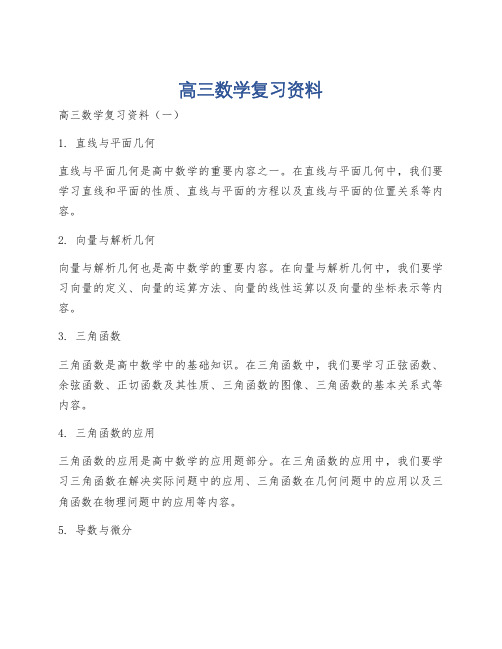 高三数学复习资料

高三数学复习资料（一）

1. 直线与平面几何

直线与平面几何是高中数学的重要内容之一。在直线与平面几何中，我们要学习直线和平面的性质、直线与平面的方程以及直线与平面的位置关系等内容。

2. 向量与解析几何

向量与解析几何也是高中数学的重要内容。在向量与解析几何中，我们要学习向量的定义、向量的运算方法、向量的线性运算以及向量的坐标表示等内容。

3. 三角函数

三角函数是高中数学中的基础知识。在三角函数中，我们要学习正弦函数、余弦函数、正切函数及其性质、三角函数的图像、三角函数的基本关系式等内容。

4. 三角函数的应用

三角函数的应用是高中数学的应用题部分。在三角函数的应用中，我们要学习三角函数在解决实际问题中的应用、三角函数在几何问题中的应用以及三角函数在物理问题中的应用等内容。

5. 导数与微分